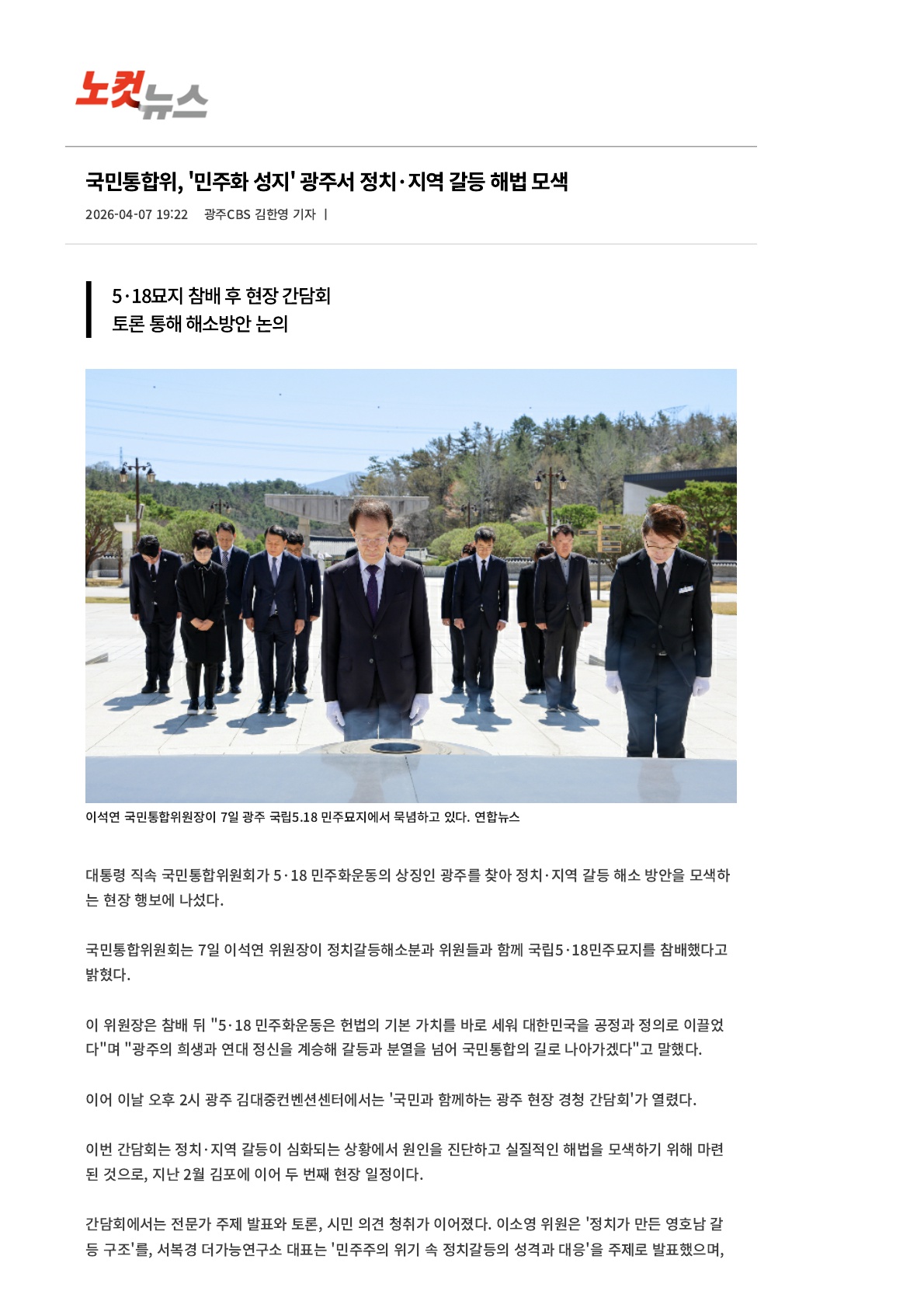 노컷뉴스

국민통합위, '민주화 성지' 광주서 정치·지역 갈등 해법 모색

2026-04-07 19:22 광주CBS 김한영 기자 |

5·18묘지 참배 후 현장 간담회
토론 통해 해소방안 논의

이석연 국민통합위원장이 7일 광주 국립5.18 민주묘지에서 묵념하고 있다. 연합뉴스

대통령 직속 국민통합위원회가 5·18 민주화운동의 상징인 광주를 찾아 정치·지역 갈등 해소 방안을 모색하는 현장 행보에 나섰다.

국민통합위원회는 7일 이석연 위원장이 정치갈등해소분과 위원들과 함께 국립5·18민주묘지를 참배했다고 밝혔다.

이 위원장은 참배 뒤 "5·18 민주화운동은 헌법의 기본 가치를 바로 세워 대한민국을 공정과 정의로 이끌었다"며 "광주의 희생과 연대 정신을 계승해 갈등과 분열을 넘어 국민통합의 길로 나아가겠다"고 말했다.

이어 이날 오후 2시 광주 김대중컨벤션센터에서는 '국민과 함께하는 광주 현장 경청 간담회'가 열렸다.

이번 간담회는 정치·지역 갈등이 심화되는 상황에서 원인을 진단하고 실질적인 해법을 모색하기 위해 마련된 것으로, 지난 2월 김포에 이어 두 번째 현장 일정이다.

간담회에서는 전문가 주제 발표와 토론, 시민 의견 청취가 이어졌다. 이소영 위원은 '정치가 만든 영호남 갈등 구조'를, 서복경 더가능연구소 대표는 '민주주의 위기 속 정치갈등의 성격과 대응'을 주제로 발표했으며,